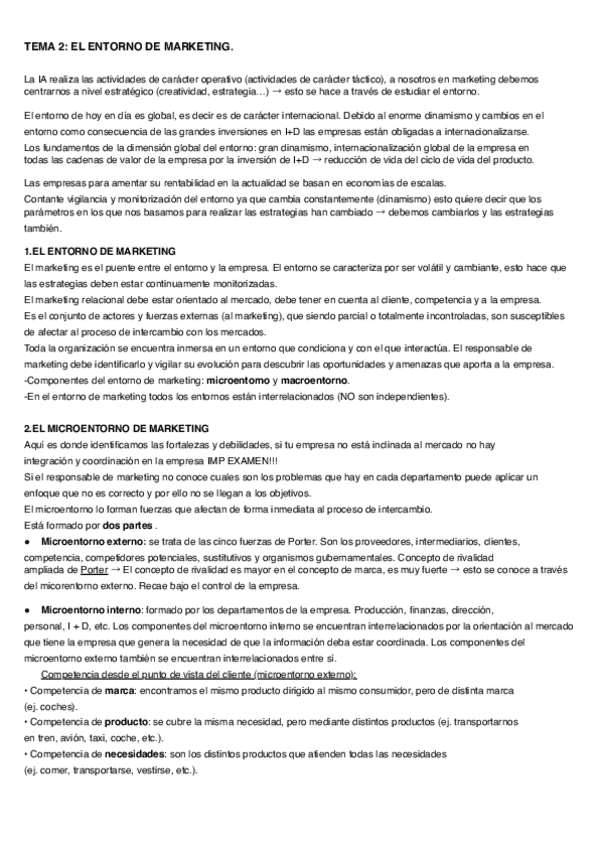 TEMA 2: EL ENTORNO DE MARKETING.

La IA realiza las actividades de carácter operativo (actividades de carácter táctico), a nosotros en marketing debemos centrarnos a nivel estratégico (creatividad, estrategia…) → esto se hace a través de estudiar el entorno.

El entorno de hoy en día es global, es decir es de carácter internacional. Debido al enorme dinamismo y cambios en el entorno como consecuencia de las grandes inversiones en I+D las empresas están obligadas a internacionalizarse. Los fundamentos de la dimensión global del entorno: gran dinamismo, internacionalización global de la empresa en todas las cadenas de valor de la empresa por la inversión de I+D → reducción de vida del ciclo de vida del producto.

Las empresas para amentar su rentabilidad en la actualidad se basan en economías de escalas. Contante vigilancia y monitorización del entorno ya que cambia constantemente (dinamismo) esto quiere decir que los parámetros en los que nos basamos para realizar las estrategias han cambiado → debemos cambiarlos y las estrategias también.

1.EL ENTORNO DE MARKETING
El marketing es el puente entre el entorno y la empresa. El entorno se caracteriza por ser volátil y cambiante, esto hace que las estrategias deben estar continuamente monitorizadas.
El marketing relacional debe estar orientado al mercado, debe tener en cuenta al cliente, competencia y a la empresa.
Es el conjunto de actores y fuerzas externas (al marketing), que siendo parcial o totalmente incontroladas, son susceptibles de afectar al proceso de intercambio con los mercados.
Toda la organización se encuentra inmersa en un entorno que condiciona y con el que interactúa. El responsable de marketing debe identificarlo y vigilar su evolución para descubrir las oportunidades y amenazas que aporta a la empresa.
-Componentes del entorno de marketing: microentorno y macroentorno.
-En el entorno de marketing todos los entornos están interrelacionados (NO son independientes).

2.EL MICROENTORNO DE MARKETING
Aquí es donde identificamos las fortalezas y debilidades, si tu empresa no está inclinada al mercado no hay integración y coordinación en la empresa IMP EXAMEN!!!
Si el responsable de marketing no conoce cuales son los problemas que hay en cada departamento puede aplicar un enfoque que no es correcto y por ello no se llegan a los objetivos.
El microentorno lo forman fuerzas que afectan de forma inmediata al proceso de intercambio.
Está formado por dos partes .
● Microentorno externo: se trata de las cinco fuerzas de Porter. Son los proveedores, intermediarios, clientes, competencia, competidores potenciales, sustitutivos y organismos gubernamentales. Concepto de rivalidad ampliada de Porter → El concepto de rivalidad es mayor en el concepto de marca, es muy fuerte → esto se conoce a través del micorentorno externo. Recae bajo el control de la empresa.

● Microentorno interno: formado por los departamentos de la empresa. Producción, finanzas, dirección, personal, I + D, etc. Los componentes del microentorno interno se encuentran interrelacionados por la orientación al mercado que tiene la empresa que genera la necesidad de que la información deba estar coordinada. Los componentes del microentorno externo también se encuentran interrelacionados entre si.
Competencia desde el punto de vista del cliente (microentorno externo):
• Competencia de marca: encontramos el mismo producto dirigido al mismo consumidor, pero de distinta marca (ej. coches).
• Competencia de producto: se cubre la misma necesidad, pero mediante distintos productos (ej. transportarnos en tren, avión, taxi, coche, etc.).
• Competencia de necesidades: son los distintos productos que atienden todas las necesidades (ej. comer, transportarse, vestirse, etc.).